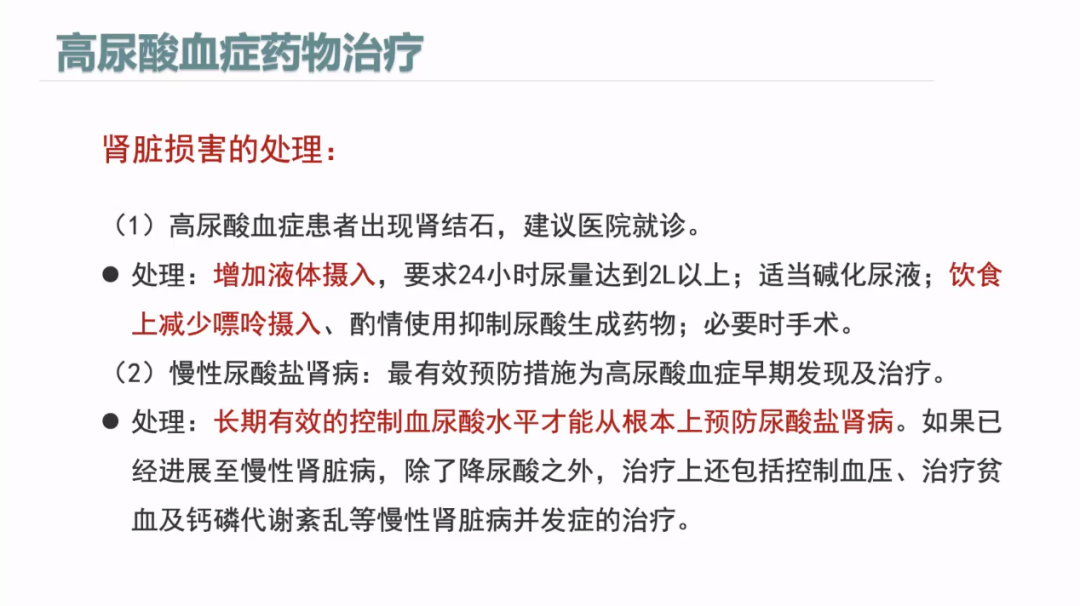 高尿酸血症药物治疗

肾脏损害的处理：

（1）高尿酸血症患者出现肾结石，建议医院就诊。

● 处理：增加液体摄入，要求24小时尿量达到2L以上；适当碱化尿液；饮食上减少嘌呤摄入、酌情使用抑制尿酸生成药物；必要时手术。

（2）慢性尿酸盐肾病：最有效预防措施为高尿酸血症早期发现及治疗。

● 处理：长期有效的控制血尿酸水平才能从根本上预防尿酸盐肾病。如果已经进展至慢性肾脏病，除了降尿酸之外，治疗上还包括控制血压、治疗贫血及钙磷代谢紊乱等慢性肾脏病并发症的治疗。